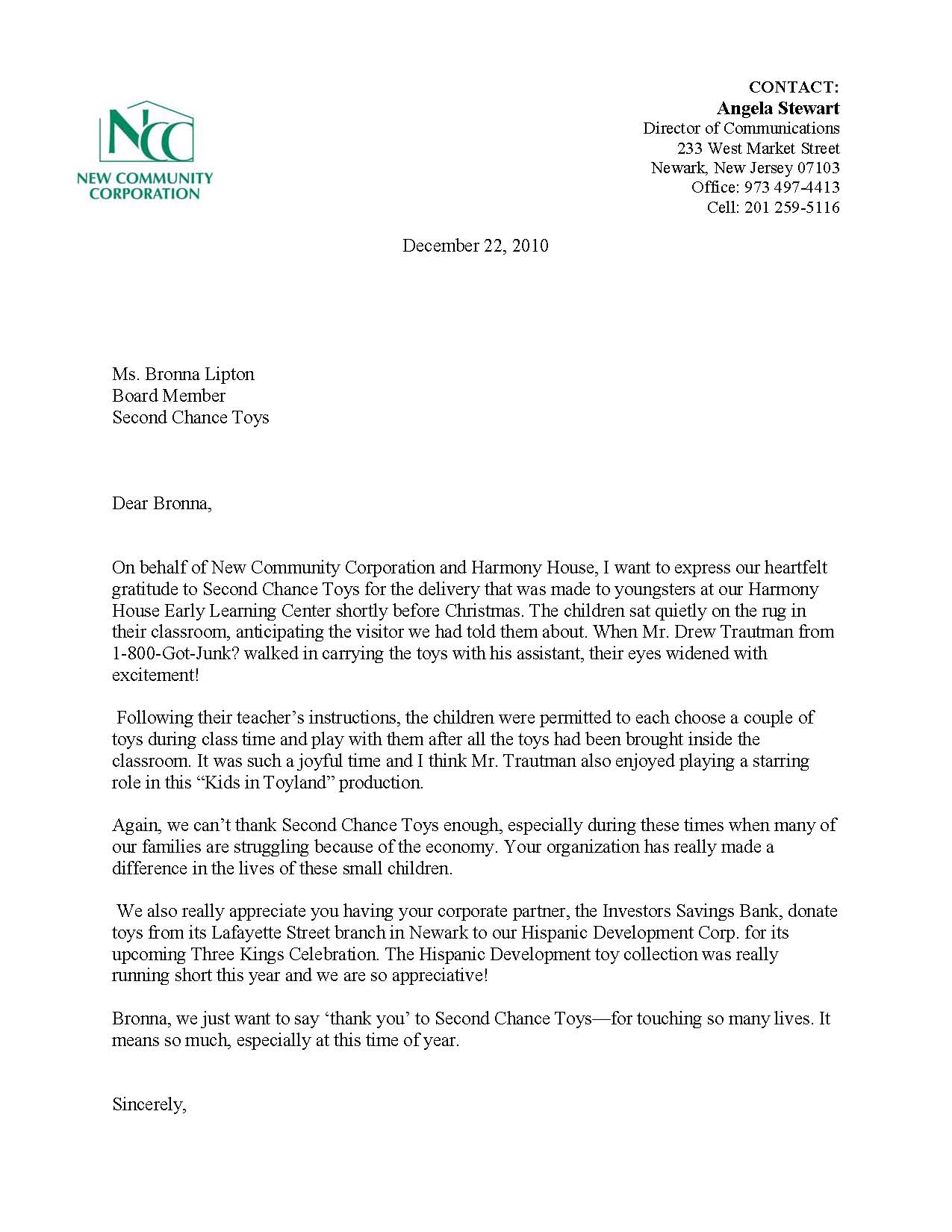 NCC
NEW COMMUNITY CORPORATION

CONTACT:
Angela Stewart
Director of Communications
233 West Market Street
Newark, New Jersey 07103
Office: 973 497-4413
Cell: 201 259-5116

December 22, 2010

Ms. Bronna Lipton
Board Member
Second Chance Toys

Dear Bronna,

On behalf of New Community Corporation and Harmony House, I want to express our heartfelt gratitude to Second Chance Toys for the delivery that was made to youngsters at our Harmony House Early Learning Center shortly before Christmas. The children sat quietly on the rug in their classroom, anticipating the visitor we had told them about. When Mr. Drew Trautman from 1-800-Got-Junk? walked in carrying the toys with his assistant, their eyes widened with excitement!

Following their teacher's instructions, the children were permitted to each choose a couple of toys during class time and play with them after all the toys had been brought inside the classroom. It was such a joyful time and I think Mr. Trautman also enjoyed playing a starring role in this "Kids in Toyland" production.

Again, we can't thank Second Chance Toys enough, especially during these times when many of our families are struggling because of the economy. Your organization has really made a difference in the lives of these small children.

We also really appreciate you having your corporate partner, the Investors Savings Bank, donate toys from its Lafayette Street branch in Newark to our Hispanic Development Corp. for its upcoming Three Kings Celebration. The Hispanic Development toy collection was really running short this year and we are so appreciative!

Bronna, we just want to say 'thank you' to Second Chance Toys—for touching so many lives. It means so much, especially at this time of year.

Sincerely,